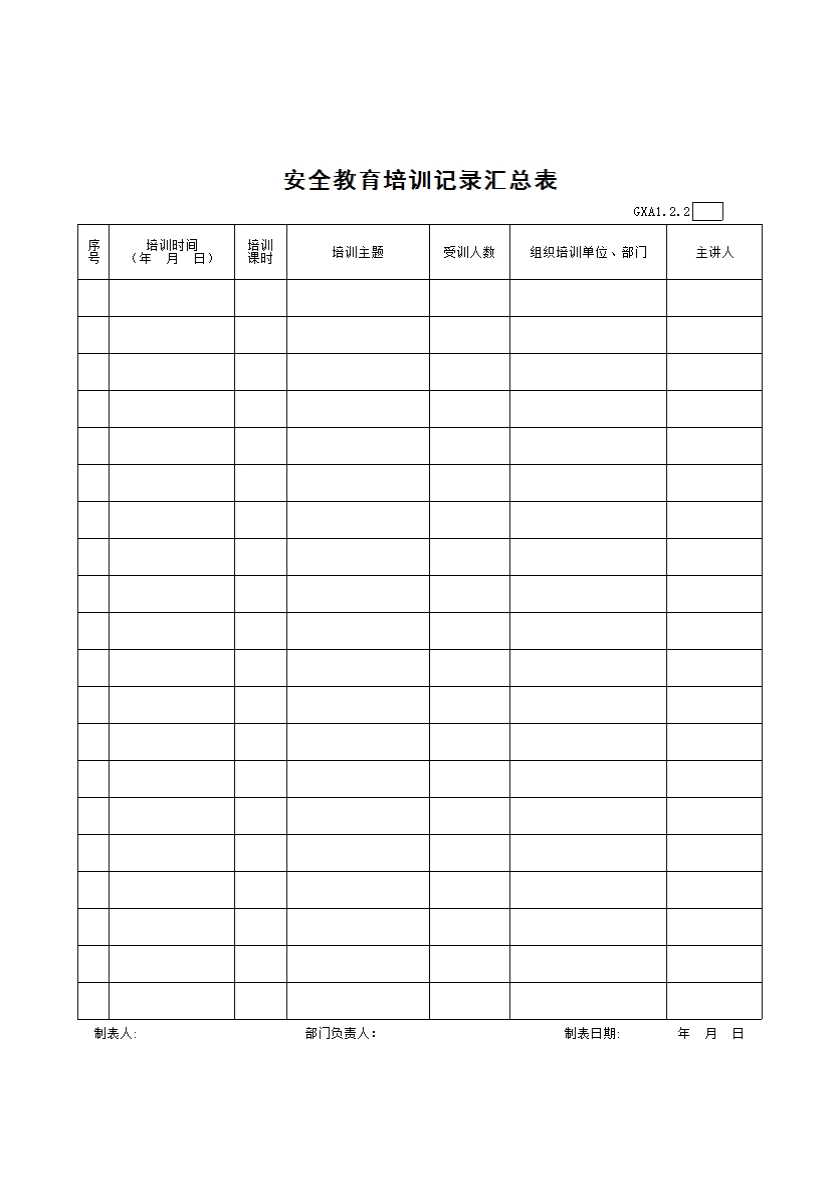 安全教育培训记录汇总表

GXA1.2.2

| 序号 | 培训时间（年 月 日） | 培训课时 | 培训主题 | 受训人数 | 组织培训单位、部门 | 主讲人 |
|---|---|---|---|---|---|---|
| | | | | | | |
| | | | | | | |
| | | | | | | |
| | | | | | | |
| | | | | | | |
| | | | | | | |
| | | | | | | |
| | | | | | | |
| | | | | | | |
| | | | | | | |
| | | | | | | |
| | | | | | | |
| | | | | | | |
| | | | | | | |
| | | | | | | |
| | | | | | | |
| | | | | | | |
| | | | | | | |
| | | | | | | |
| | | | | | | |

制表人:　　　部门负责人：　　　制表日期:　　年　月　日